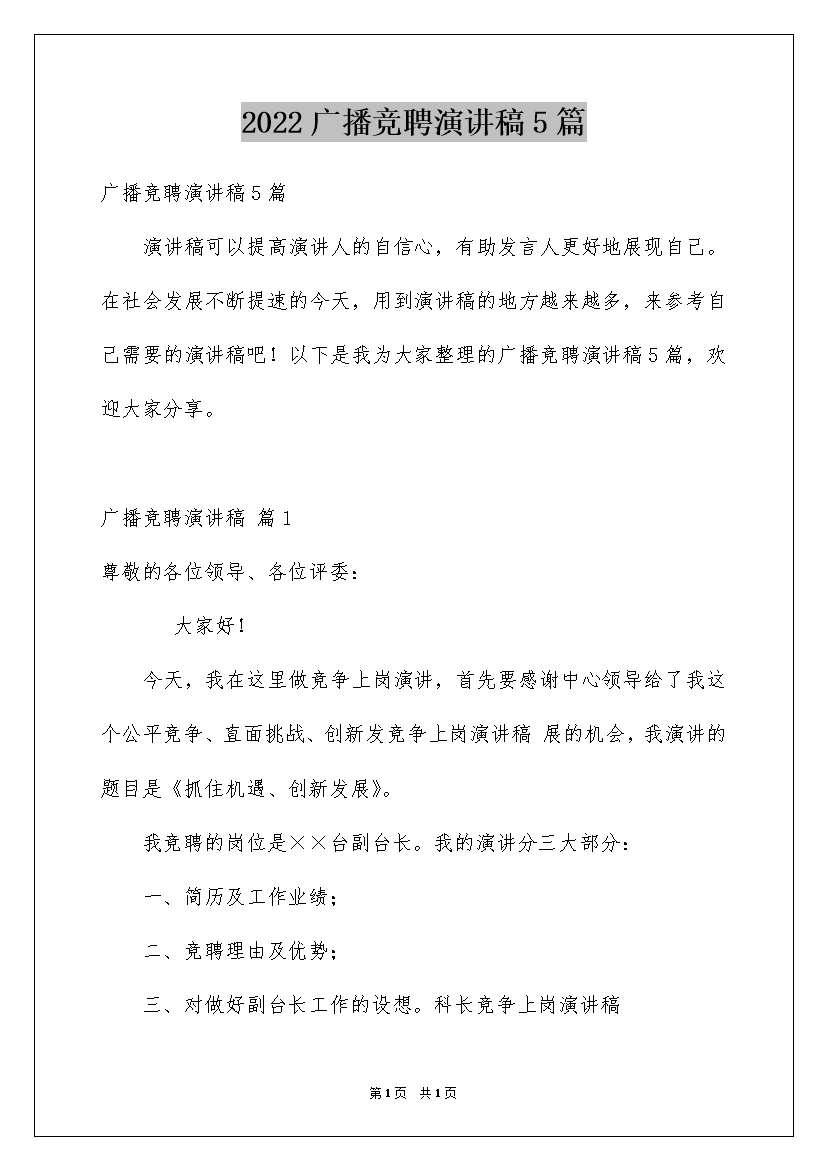 2022广播竞聘演讲稿5篇

广播竞聘演讲稿5篇

演讲稿可以提高演讲人的自信心，有助发言人更好地展现自己。在社会发展不断提速的今天，用到演讲稿的地方越来越多，来参考自己需要的演讲稿吧！以下是我为大家整理的广播竞聘演讲稿5篇，欢迎大家分享。

广播竞聘演讲稿 篇1

尊敬的各位领导、各位评委：

大家好！

今天，我在这里做竞争上岗演讲，首先要感谢中心领导给了我这个公平竞争、直面挑战、创新发竞争上岗演讲稿 展的机会，我演讲的题目是《抓住机遇、创新发展》。

我竞聘的岗位是××台副台长。我的演讲分三大部分：

一、简历及工作业绩；

二、竞聘理由及优势；

三、对做好副台长工作的设想。科长竞争上岗演讲稿

第1页 共1页